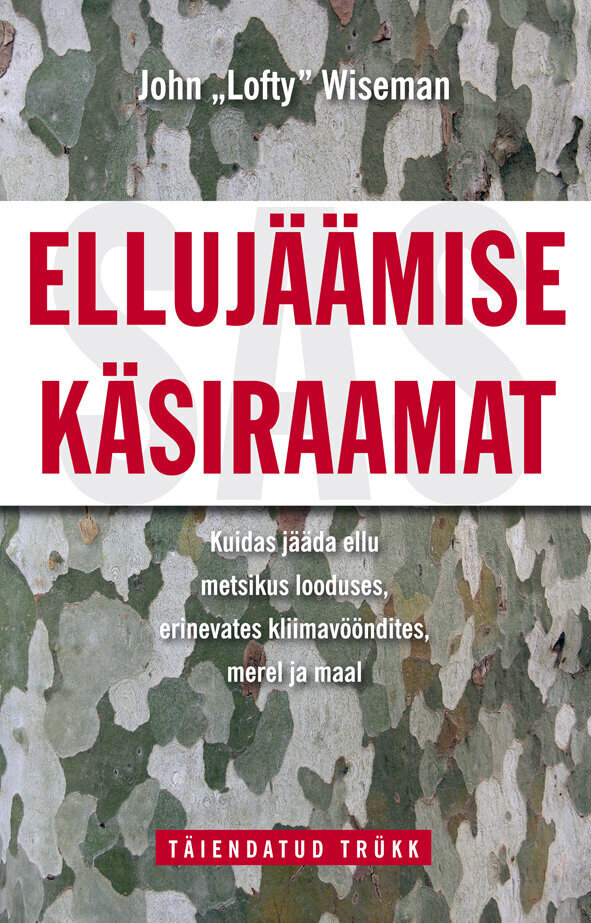 John „Lofty" Wiseman

SAS

ELLUJÄÄMISE KÄSIRAAMAT

Kuidas jääda ellu metsikus looduses, erinevates kliimavööndites, merel ja maal

TÄIENDATUD TRÜKK